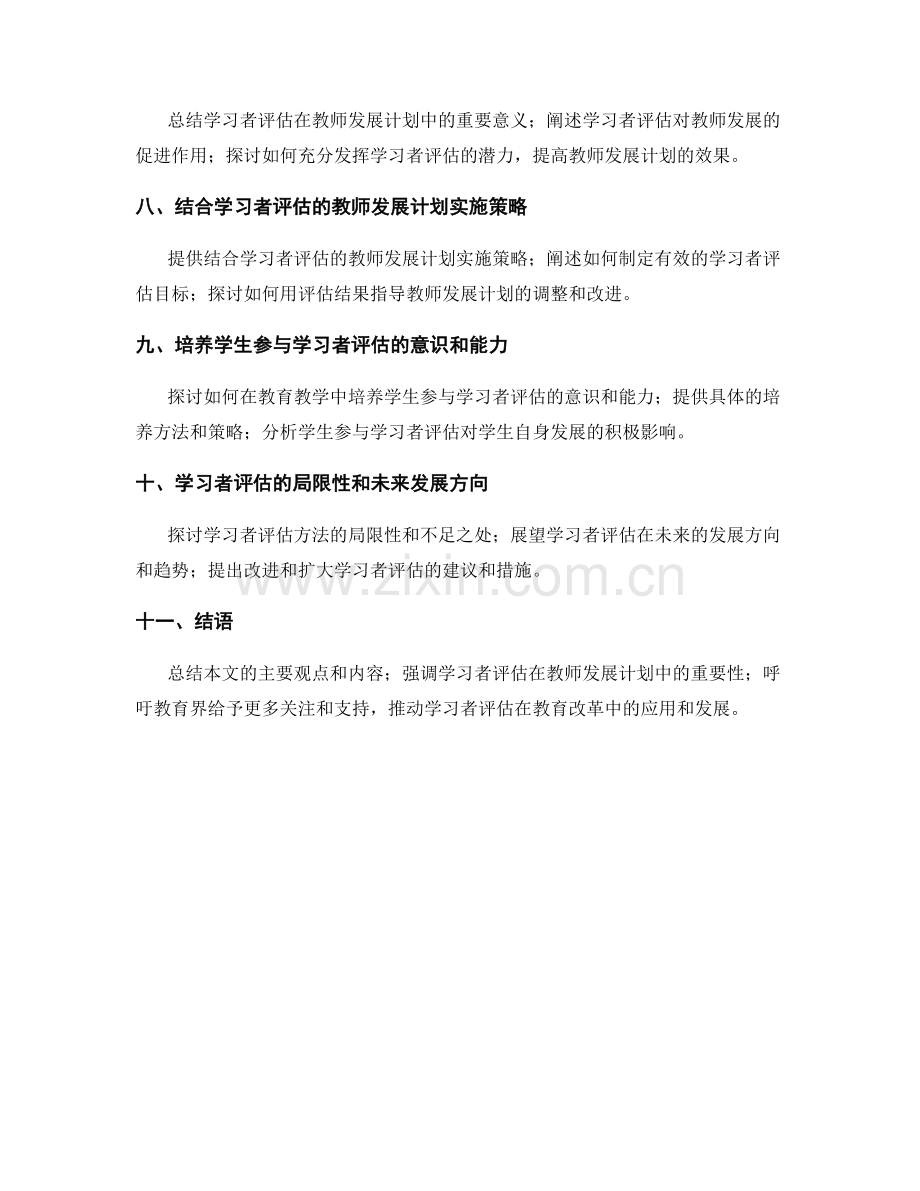 总结学习者评估在教师发展计划中的重要意义；阐述学习者评估对教师发展的促进作用；探讨如何充分发挥学习者评估的潜力，提高教师发展计划的效果。

八、结合学习者评估的教师发展计划实施策略

提供结合学习者评估的教师发展计划实施策略；阐述如何制定有效的学习者评估目标；探讨如何用评估结果指导教师发展计划的调整和改进。

九、培养学生参与学习者评估的意识和能力

探讨如何在教育教学中培养学生参与学习者评估的意识和能力；提供具体的培养方法和策略；分析学生参与学习者评估对学生自身发展的积极影响。

十、学习者评估的局限性和未来发展方向

探讨学习者评估方法的局限性和不足之处；展望学习者评估在未来的发展方向和趋势；提出改进和扩大学习者评估的建议和措施。

www.zixin.com.cn

十一、结语

总结本文的主要观点和内容；强调学习者评估在教师发展计划中的重要性；呼吁教育界给予更多关注和支持，推动学习者评估在教育改革中的应用和发展。